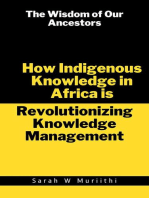 The Wisdom of Our Ancestors

How Indigenous Knowledge in Africa is

Revolutionizing Knowledge Management

Sarah W Muriithi